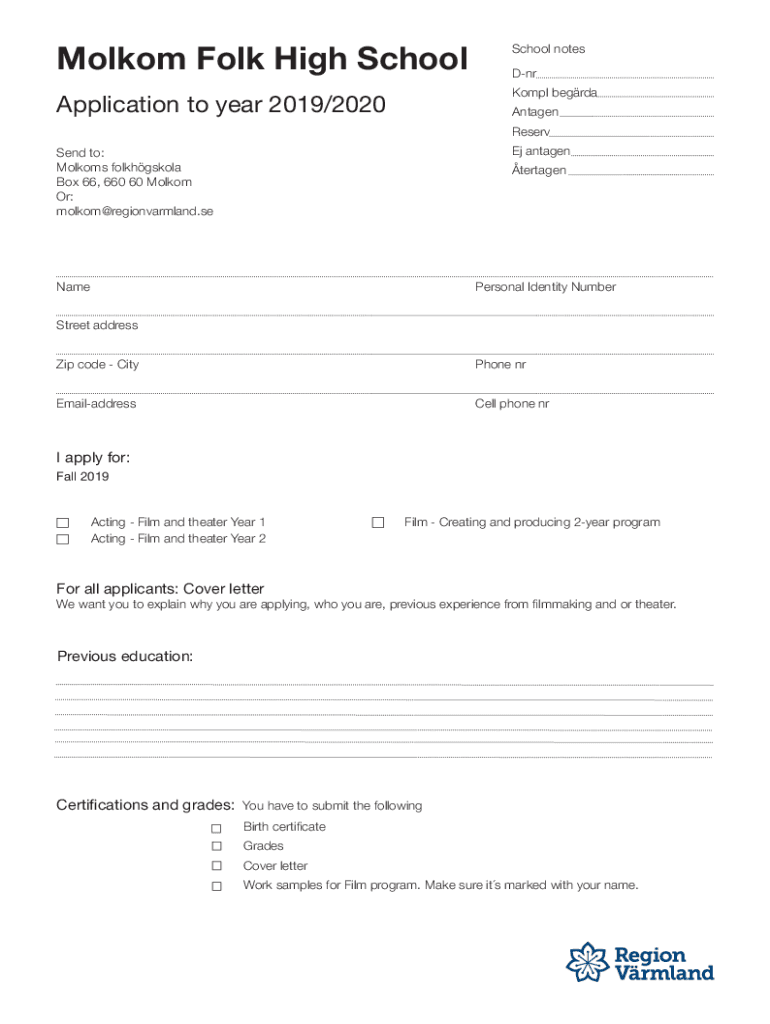 Molkom Folk High School

Application to year 2019/2020

Send to:
Molkoms folkhögskola
Box 66, 660 60 Molkom
Or:
molkom@regionvarmland.se

School notes
D-nr
Kompl begärda
Antagen
Reserv
Ej antagen
Återtagen

Name

Personal Identity Number

Street address

Zip code - City

Phone nr

Email-address

Cell phone nr

I apply for:
Fall 2019

☐ Acting - Film and theater Year 1
☐ Acting - Film and theater Year 2

☐ Film - Creating and producing 2-year program

For all applicants: Cover letter
We want you to explain why you are applying, who you are, previous experience from filmmaking and or theater.

Previous education:

Certifications and grades: You have to submit the following
☐ Birth certificate
☐ Grades
☐ Cover letter
☐ Work samples for Film program. Make sure it´s marked with your name.

Region Värmland